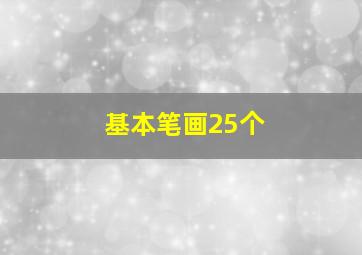 基本笔画25个